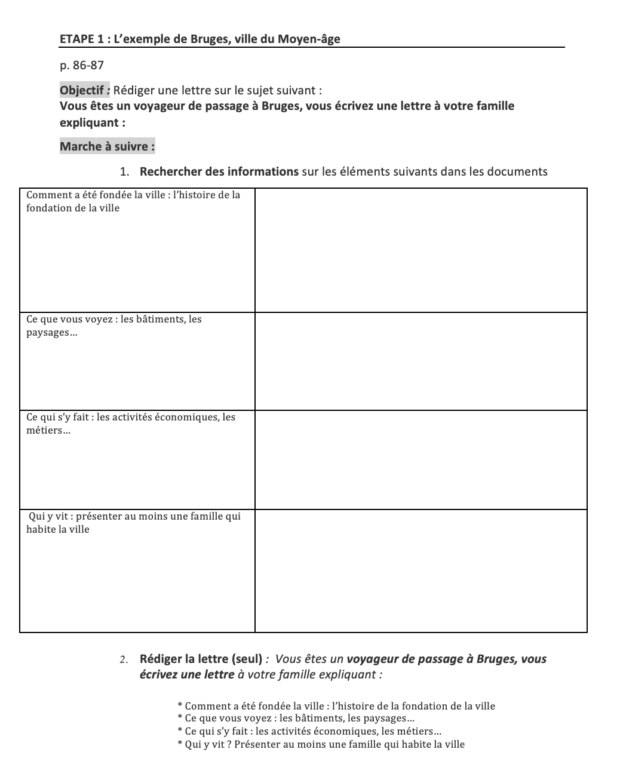 ETAPE 1 : L'exemple de Bruges, ville du Moyen-âge

p. 86-87

Objectif : Rédiger une lettre sur le sujet suivant :
Vous êtes un voyageur de passage à Bruges, vous écrivez une lettre à votre famille expliquant :

Marche à suivre :

1. Rechercher des informations sur les éléments suivants dans les documents

| | |
|---|---|
| Comment a été fondée la ville : l'histoire de la fondation de la ville | |
| Ce que vous voyez : les bâtiments, les paysages… | |
| Ce qui s'y fait : les activités économiques, les métiers… | |
| Qui y vit : présenter au moins une famille qui habite la ville | |

2. Rédiger la lettre (seul) : Vous êtes un voyageur de passage à Bruges, vous écrivez une lettre à votre famille expliquant :

* Comment a été fondée la ville : l'histoire de la fondation de la ville
* Ce que vous voyez : les bâtiments, les paysages…
* Ce qui s'y fait : les activités économiques, les métiers…
* Qui y vit ? Présenter au moins une famille qui habite la ville